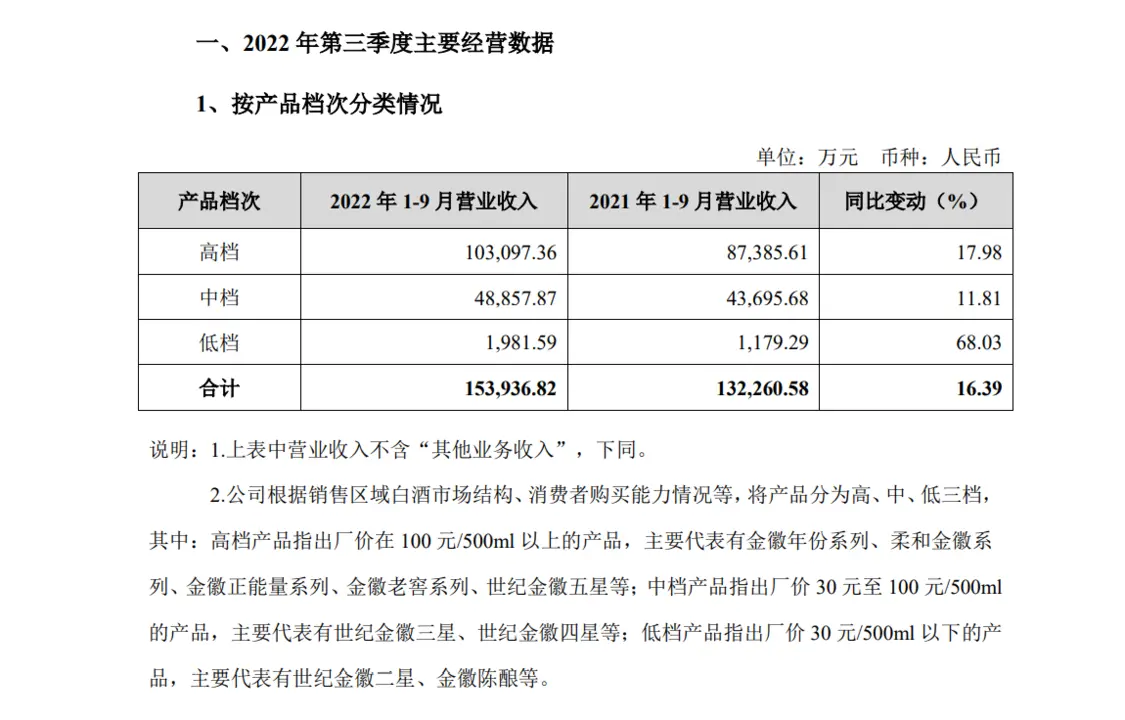 一、2022 年第三季度主要经营数据

1、按产品档次分类情况

单位：万元　币种：人民币

| 产品档次 | 2022 年 1-9 月营业收入 | 2021 年 1-9 月营业收入 | 同比变动（%） |
|---|---|---|---|
| 高档 | 103,097.36 | 87,385.61 | 17.98 |
| 中档 | 48,857.87 | 43,695.68 | 11.81 |
| 低档 | 1,981.59 | 1,179.29 | 68.03 |
| 合计 | 153,936.82 | 132,260.58 | 16.39 |

说明：1.上表中营业收入不含“其他业务收入”，下同。

2.公司根据销售区域白酒市场结构、消费者购买能力情况等，将产品分为高、中、低三档，其中：高档产品指出厂价在 100 元/500ml 以上的产品，主要代表有金徽年份系列、柔和金徽系列、金徽正能量系列、金徽老窖系列、世纪金徽五星等；中档产品指出厂价 30 元至 100 元/500ml 的产品，主要代表有世纪金徽三星、世纪金徽四星等；低档产品指出厂价 30 元/500ml 以下的产品，主要代表有世纪金徽二星、金徽陈酿等。